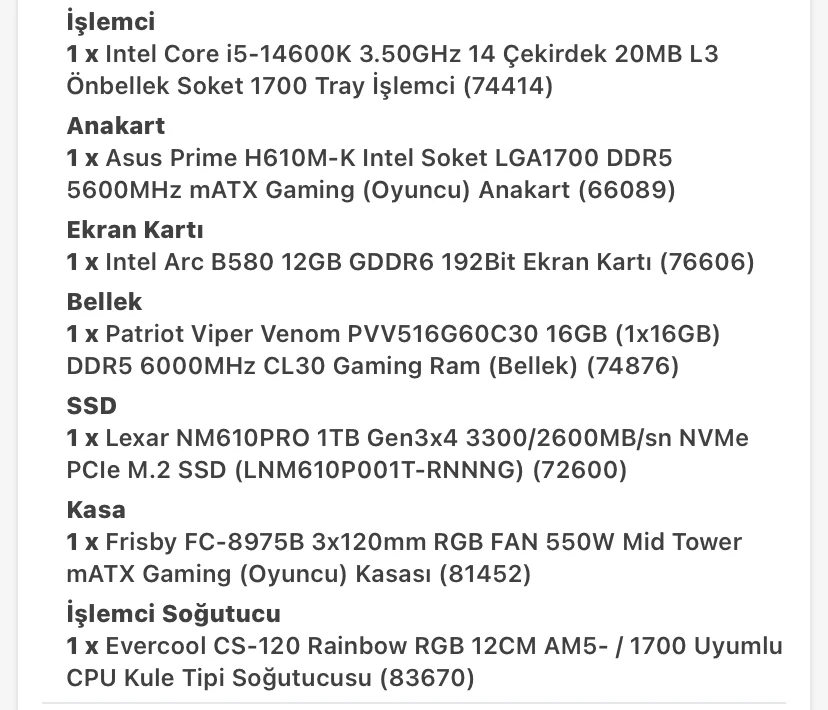 İşlemci
1 x Intel Core i5-14600K 3.50GHz 14 Çekirdek 20MB L3 Önbellek Soket 1700 Tray İşlemci (74414)

Anakart
1 x Asus Prime H610M-K Intel Soket LGA1700 DDR5 5600MHz mATX Gaming (Oyuncu) Anakart (66089)

Ekran Kartı
1 x Intel Arc B580 12GB GDDR6 192Bit Ekran Kartı (76606)

Bellek
1 x Patriot Viper Venom PVV516G60C30 16GB (1x16GB) DDR5 6000MHz CL30 Gaming Ram (Bellek) (74876)

SSD
1 x Lexar NM610PRO 1TB Gen3x4 3300/2600MB/sn NVMe PCIe M.2 SSD (LNM610P001T-RNNNG) (72600)

Kasa
1 x Frisby FC-8975B 3x120mm RGB FAN 550W Mid Tower mATX Gaming (Oyuncu) Kasası (81452)

İşlemci Soğutucu
1 x Evercool CS-120 Rainbow RGB 12CM AM5- / 1700 Uyumlu CPU Kule Tipi Soğutucusu (83670)